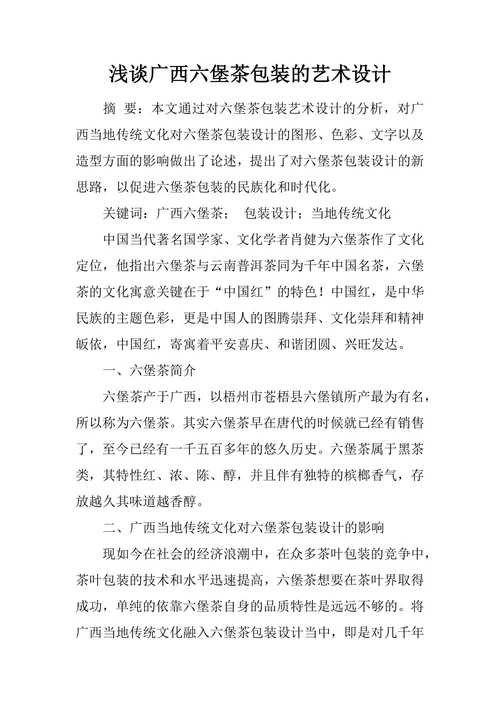 浅谈广西六堡茶包装的艺术设计

摘 要：本文通过对六堡茶包装艺术设计的分析，对广西当地传统文化对六堡茶包装设计的图形、色彩、文字以及造型方面的影响做出了论述，提出了对六堡茶包装设计的新思路，以促进六堡茶包装的民族化和时代化。

关键词：广西六堡茶； 包装设计；当地传统文化

中国当代著名国学家、文化学者肖健为六堡茶作了文化定位，他指出六堡茶与云南普洱茶同为千年中国名茶，六堡茶的文化寓意关键在于“中国红”的特色！中国红，是中华民族的主题色彩，更是中国人的图腾崇拜、文化崇拜和精神皈依，中国红，寄寓着平安喜庆、和谐团圆、兴旺发达。

一、六堡茶简介

六堡茶产于广西，以梧州市苍梧县六堡镇所产最为有名，所以称为六堡茶。其实六堡茶早在唐代的时候就已经有销售了，至今已经有一千五百多年的悠久历史。六堡茶属于黑茶类，其特性红、浓、陈、醇，并且伴有独特的槟榔香气，存放越久其味道越香醇。

二、广西当地传统文化对六堡茶包装设计的影响

现如今在社会的经济浪潮中，在众多茶叶包装的竞争中，茶叶包装的技术和水平迅速提高，六堡茶想要在茶叶界取得成功，单纯的依靠六堡茶自身的品质特性是远远不够的。将广西当地传统文化融入六堡茶包装设计当中，即是对几千年